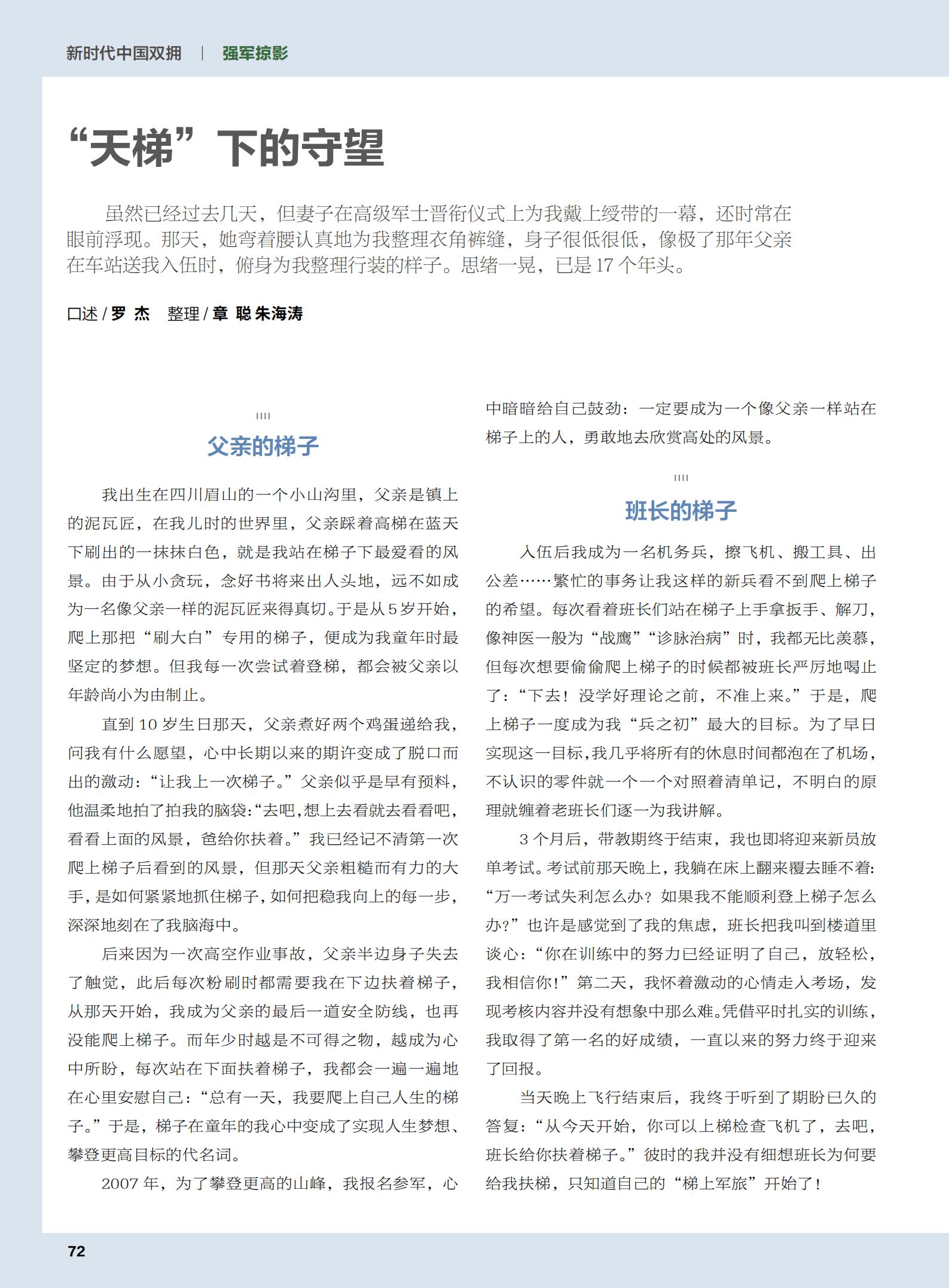 新时代中国双拥 | 强军掠影

“天梯”下的守望

虽然已经过去几天，但妻子在高级军士晋衔仪式上为我戴上绶带的一幕，还时常在眼前浮现。那天，她弯着腰认真地为我整理衣角裤缝，身子很低很低，像极了那年父亲在车站送我入伍时，俯身为我整理行装的样子。思绪一晃，已是17个年头。

口述 / 罗 杰　整理 / 章 聪 朱海涛

父亲的梯子

我出生在四川眉山的一个小山沟里，父亲是镇上的泥瓦匠，在我儿时的世界里，父亲踩着高梯在蓝天下刷出的一抹抹白色，就是我站在梯子下最爱看的风景。由于从小贪玩，念好书将来出人头地，远不如成为一名像父亲一样的泥瓦匠来得真切。于是从5岁开始，爬上那把“刷大白”专用的梯子，便成为我童年时最坚定的梦想。但我每一次尝试着登梯，都会被父亲以年龄尚小为由制止。

直到10岁生日那天，父亲煮好两个鸡蛋递给我，问我有什么愿望，心中长期以来的期许变成了脱口而出的激动：“让我上一次梯子。”父亲似乎是早有预料，他温柔地拍了拍我的脑袋：“去吧，想上去看就去看看吧，看看上面的风景，爸给你扶着。”我已经记不清第一次爬上梯子后看到的风景，但那天父亲粗糙而有力的大手，是如何紧紧地抓住梯子，如何把稳我向上的每一步，深深地刻在了我脑海中。

后来因为一次高空作业事故，父亲半边身子失去了触觉，此后每次粉刷时都需要我在下边扶着梯子，从那天开始，我成为父亲的最后一道安全防线，也再没能爬上梯子。而年少时越是不可得之物，越成为心中所盼，每次站在下面扶着梯子，我都会一遍一遍地在心里安慰自己：“总有一天，我要爬上自己人生的梯子。”于是，梯子在童年的我心中变成了实现人生梦想、攀登更高目标的代名词。

2007年，为了攀登更高的山峰，我报名参军，心中暗暗给自己鼓劲：一定要成为一个像父亲一样站在梯子上的人，勇敢地去欣赏高处的风景。

班长的梯子

入伍后我成为一名机务兵，擦飞机、搬工具、出公差……繁忙的事务让我这样的新兵看不到爬上梯子的希望。每次看着班长们站在梯子上手拿扳手、解刀，像神医一般为“战鹰”“诊脉治病”时，我都无比羡慕，但每次想要偷偷爬上梯子的时候都被班长严厉地喝止了：“下去！没学好理论之前，不准上来。”于是，爬上梯子一度成为我“兵之初”最大的目标。为了早日实现这一目标，我几乎将所有的休息时间都泡在了机场，不认识的零件就一个一个对照着清单记，不明白的原理就缠着老班长们逐一为我讲解。

3个月后，带教期终于结束，我也即将迎来新员放单考试。考试前那天晚上，我躺在床上翻来覆去睡不着：“万一考试失利怎么办？如果我不能顺利登上梯子怎么办？”也许是感觉到了我的焦虑，班长把我叫到楼道里谈心：“你在训练中的努力已经证明了自己，放轻松，我相信你！”第二天，我怀着激动的心情走入考场，发现考核内容并没有想象中那么难。凭借平时扎实的训练，我取得了第一名的好成绩，一直以来的努力终于迎来了回报。

当天晚上飞行结束后，我终于听到了期盼已久的答复：“从今天开始，你可以上梯检查飞机了，去吧，班长给你扶着梯子。”彼时的我并没有细想班长为何要给我扶梯，只知道自己的“梯上军旅”开始了！

72